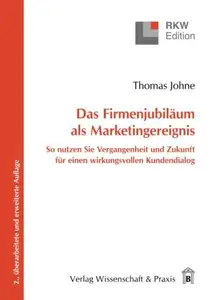 RKW
Edition

Thomas Johne

Das Firmenjubiläum als Marketingereignis

So nutzen Sie Vergangenheit und Zukunft für einen wirkungsvollen Kundendialog

2., überarbeitete und erweiterte Auflage

Verlag Wissenschaft & Praxis

B